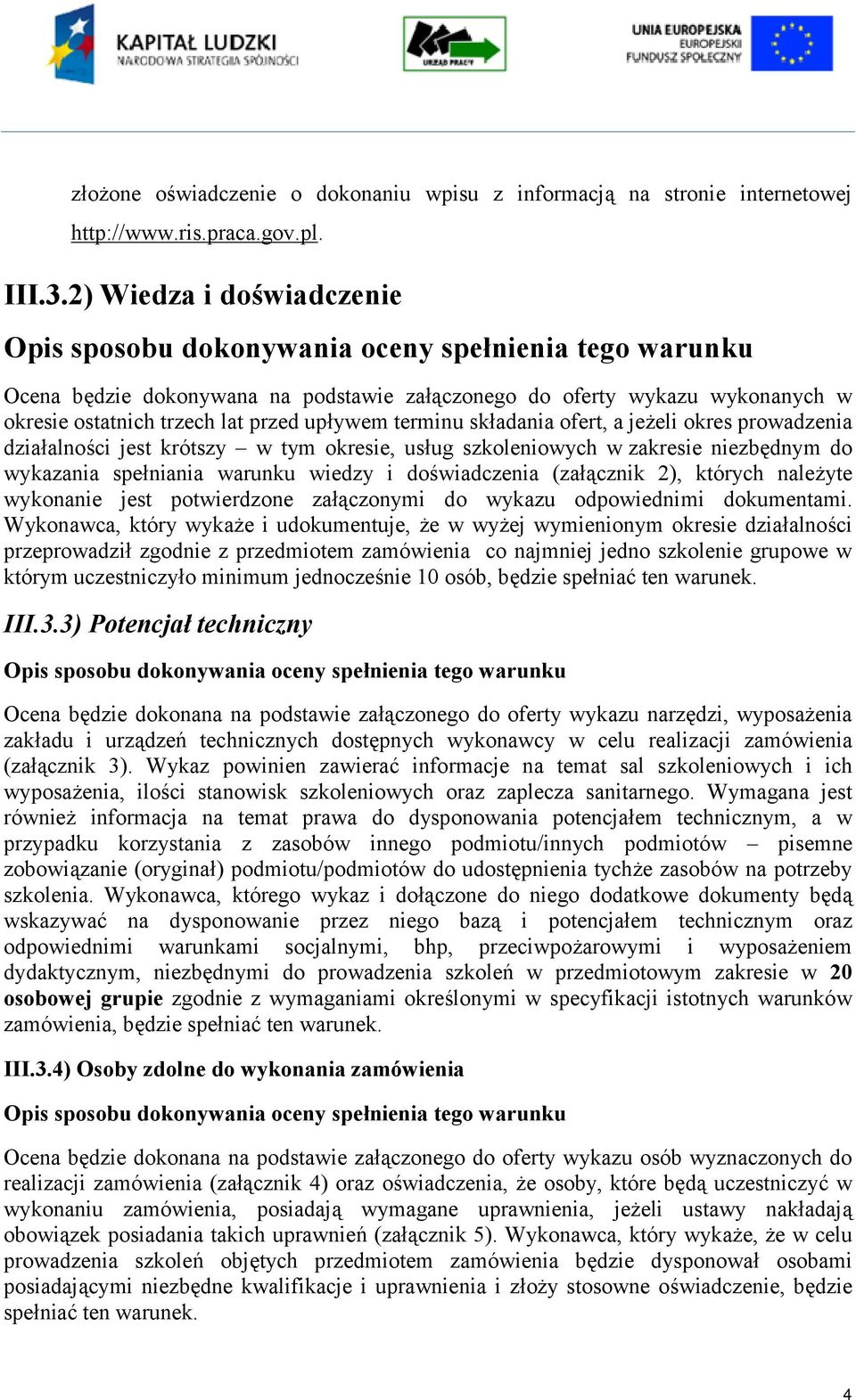 KAPITAŁ LUDZKI
NARODOWA STRATEGIA SPÓJNOŚCI

URZĄD PRACY

UNIA EUROPEJSKA
EUROPEJSKI
FUNDUSZ SPOŁECZNY

złożone oświadczenie o dokonaniu wpisu z informacją na stronie internetowej http://www.ris.praca.gov.pl.

III.3.2) Wiedza i doświadczenie

Opis sposobu dokonywania oceny spełnienia tego warunku

Ocena będzie dokonywana na podstawie załączonego do oferty wykazu wykonanych w okresie ostatnich trzech lat przed upływem terminu składania ofert, a jeżeli okres prowadzenia działalności jest krótszy – w tym okresie, usług szkoleniowych w zakresie niezbędnym do wykazania spełniania warunku wiedzy i doświadczenia (załącznik 2), których należyte wykonanie jest potwierdzone załączonymi do wykazu odpowiednimi dokumentami. Wykonawca, który wykaże i udokumentuje, że w wyżej wymienionym okresie działalności przeprowadził zgodnie z przedmiotem zamówienia co najmniej jedno szkolenie grupowe w którym uczestniczyło minimum jednocześnie 10 osób, będzie spełniać ten warunek.

III.3.3) Potencjał techniczny

Opis sposobu dokonywania oceny spełnienia tego warunku

Ocena będzie dokonana na podstawie załączonego do oferty wykazu narzędzi, wyposażenia zakładu i urządzeń technicznych dostępnych wykonawcy w celu realizacji zamówienia (załącznik 3). Wykaz powinien zawierać informacje na temat sal szkoleniowych i ich wyposażenia, ilości stanowisk szkoleniowych oraz zaplecza sanitarnego. Wymagana jest również informacja na temat prawa do dysponowania potencjałem technicznym, a w przypadku korzystania z zasobów innego podmiotu/innych podmiotów – pisemne zobowiązanie (oryginał) podmiotu/podmiotów do udostępnienia tychże zasobów na potrzeby szkolenia. Wykonawca, którego wykaz i dołączone do niego dodatkowe dokumenty będą wskazywać na dysponowanie przez niego bazą i potencjałem technicznym oraz odpowiednimi warunkami socjalnymi, bhp, przeciwpożarowymi i wyposażeniem dydaktycznym, niezbędnymi do prowadzenia szkoleń w przedmiotowym zakresie w 20 osobowej grupie zgodnie z wymaganiami określonymi w specyfikacji istotnych warunków zamówienia, będzie spełniać ten warunek.

III.3.4) Osoby zdolne do wykonania zamówienia

Opis sposobu dokonywania oceny spełnienia tego warunku

Ocena będzie dokonana na podstawie załączonego do oferty wykazu osób wyznaczonych do realizacji zamówienia (załącznik 4) oraz oświadczenia, że osoby, które będą uczestniczyć w wykonaniu zamówienia, posiadają wymagane uprawnienia, jeżeli ustawy nakładają obowiązek posiadania takich uprawnień (załącznik 5). Wykonawca, który wykaże, że w celu prowadzenia szkoleń objętych przedmiotem zamówienia będzie dysponował osobami posiadającymi niezbędne kwalifikacje i uprawnienia i złoży stosowne oświadczenie, będzie spełniać ten warunek.

4